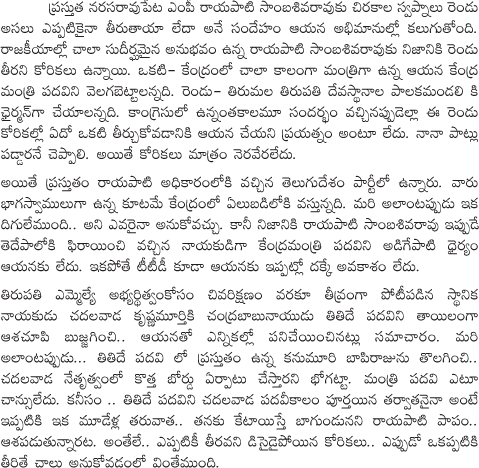 ప్రస్తుత నరసరావుపేట ఎంపీ రాయపాటి సాంబశివరావుకు చిరకాల స్వప్నాలు రెండు అసలు ఎప్పటికైనా తీరుతాయా లేదా అనే సందేహం ఆయన అభిమానుల్లో కలుగుతోంది. రాజకీయాల్లో చాలా సుదీర్ఘమైన అనుభవం ఉన్న రాయపాటి సాంబశివరావుకు నిజానికి రెండు తీరని కోరికలు ఉన్నాయి. ఒకటి– కేంద్రంలో చాలా కాలంగా మంత్రిగా ఉన్న ఆయన కేంద్ర మంత్రి పదవిని వెలగబెట్టాలన్నది. రెండు– తిరుమల తిరుపతి దేవస్థానాల పాలకమండలి కి ఛైర్మన్‌గా చేయాలన్నది. కాంగ్రెసులో ఉన్నంతకాలమూ సందర్భం వచ్చినప్పుడెల్లా ఈ రెండు కోరికల్లో ఏదో ఒకటి తీర్చుకోవడానికి ఆయన చేయని ప్రయత్నం అంటూ లేదు. నానా పాట్లు పడ్డారనే చెప్పాలి. అయితే కోరికలు మాత్రం నెరవేరలేదు.

అయితే ప్రస్తుతం రాయపాటి అధికారంలోకి వచ్చిన తెలుగుదేశం పార్టీలో ఉన్నారు. వారు భాగస్వాములుగా ఉన్న కూటమే కేంద్రంలో ఏలుబడిలోకి వస్తున్నది. మరి అలాంటప్పుడు ఇక దిగులేముంది.. అని ఎవరైనా అనుకోవచ్చు. కానీ నిజానికి రాయపాటి సాంబశివరావు ఇప్పుడే తెదేపాలోకి ఫిరాయించి వచ్చిన నాయకుడిగా కేంద్రమంత్రి పదవిని అడిగేపాటి ధైర్యం ఆయనకు లేదు. ఇకపోతే టీటీడీ కూడా ఆయనకు ఇప్పట్లో దక్కే అవకాశం లేదు.

తిరుపతి ఎమ్మెల్యే అభ్యర్థిత్వంకోసం చివరిక్షణం వరకూ తీవ్రంగా పోటీపడిన స్థానిక నాయకుడు చదలవాడ కృష్ణమూర్తికి చంద్రబాబునాయుడు తితిదే పదవిని తాయిలంగా ఆశచూపి బుజ్జగించి.. ఆయనతో ఎన్నికల్లో పనిచేయించినట్లు సమాచారం. మరి అలాంటప్పుడు... తితిదే పదవి లో ప్రస్తుతం ఉన్న కనుమూరి బాపిరాజును తొలగించి.. చదలవాడ నేతృత్వంలో కొత్త బోర్డు ఏర్పాటు చేస్తారని భోగట్టా. మంత్రి పదవి ఎటూ చాన్సులేదు. కనీసం .. తితిదే పదవిని చదలవాడ పదవీకాలం పూర్తయిన తర్వాతనైనా అంటే ఇప్పటికి ఇక మూడేళ్ల తరువాత.. తనకు కేటాయిస్తే బాగుండునని రాయపాటి పాపం.. ఆశపడుతున్నారట. అంతేలే.. ఎప్పటికీ తీరవని డిసైడైపోయిన కోరికలు.. ఎప్పుడో ఒకప్పటికి తీరితే చాలు అనుకోవడంలో వింతేముంది.